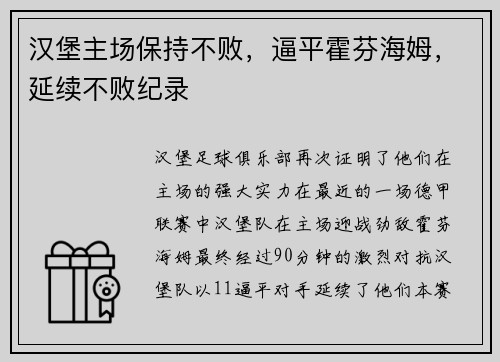 汉堡主场保持不败，逼平霍芬海姆，延续不败纪录

汉堡足球俱乐部再次证明了他们在主场的强大实力在最近的一场德甲联赛中汉堡队在主场迎战劲敌霍芬海姆最终经过90分钟的激烈对抗汉堡队以11逼平对手延续了他们本赛